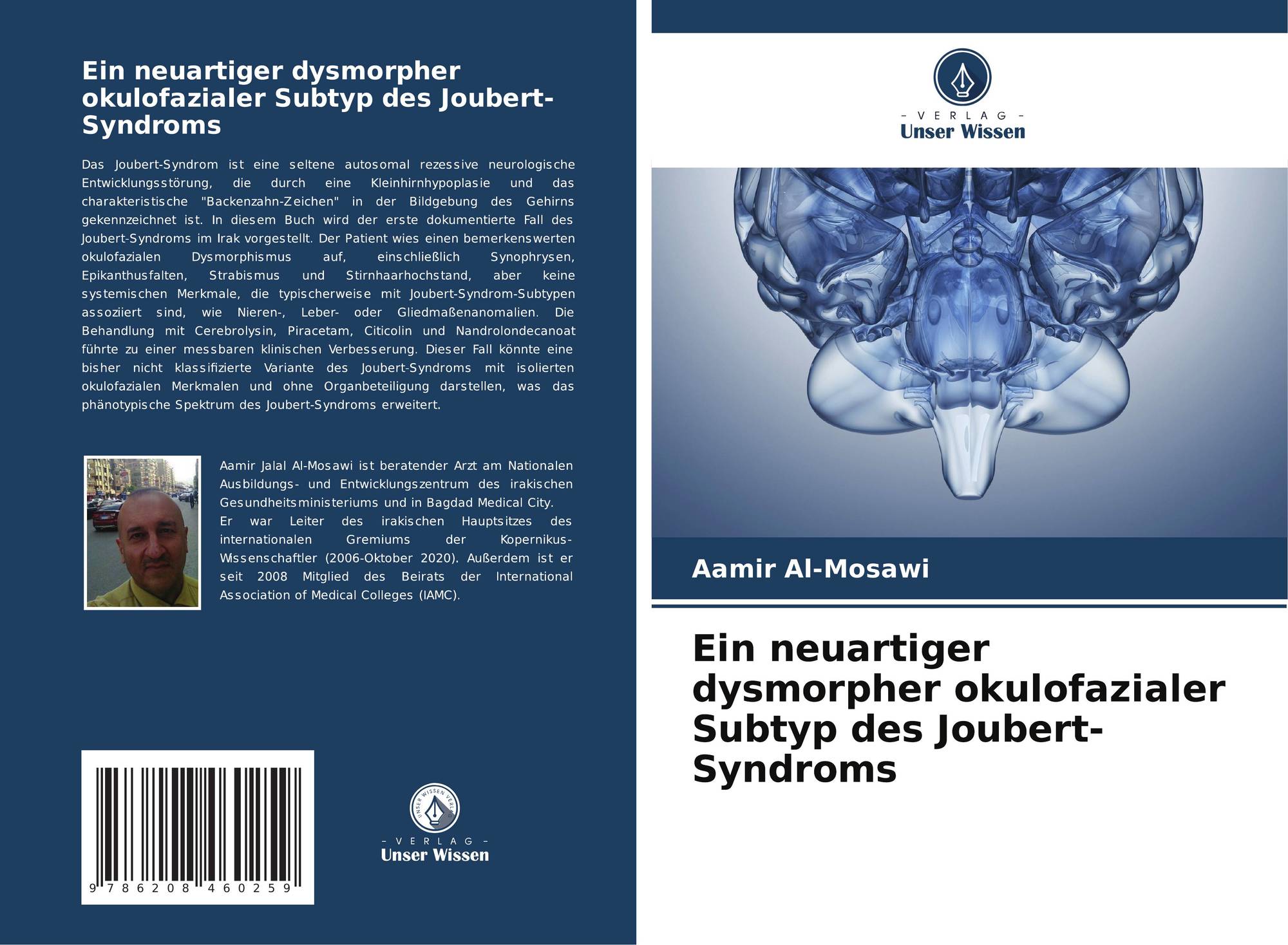 Ein neuartiger dysmorpher okulofazialer Subtyp des Joubert-Syndroms

Das Joubert-Syndrom ist eine seltene autosomal rezessive neurologische Entwicklungsstörung, die durch eine Kleinhirnhypoplasie und das charakteristische "Backenzahn-Zeichen" in der Bildgebung des Gehirns gekennzeichnet ist. In diesem Buch wird der erste dokumentierte Fall des Joubert-Syndroms im Irak vorgestellt. Der Patient wies einen bemerkenswerten okulofazialen Dysmorphismus auf, einschließlich Synophrysen, Epikanthusfalten, Strabismus und Stirnhaarhochstand, aber keine systemischen Merkmale, die typischerweise mit Joubert-Syndrom-Subtypen assoziiert sind, wie Nieren-, Leber- oder Gliedmaßenanomalien. Die Behandlung mit Cerebrolysin, Piracetam, Citicolin und Nandrolondecanoat führte zu einer messbaren klinischen Verbesserung. Dieser Fall könnte eine bisher nicht klassifizierte Variante des Joubert-Syndroms mit isolierten okulofazialen Merkmalen und ohne Organbeteiligung darstellen, was das phänotypische Spektrum des Joubert-Syndroms erweitert.

Aamir Jalal Al-Mosawi ist beratender Arzt am Nationalen Ausbildungs- und Entwicklungszentrum des irakischen Gesundheitsministeriums und in Bagdad Medical City.
Er war Leiter des irakischen Hauptsitzes des internationalen Gremiums der Kopernikus-Wissenschaftler (2006-Oktober 2020). Außerdem ist er seit 2008 Mitglied des Beirats der International Association of Medical Colleges (IAMC).

9 786208 460259

UNSER WISSEN VERLAG
- VERLAG -
Unser Wissen

- VERLAG -
Unser Wissen

Aamir Al-Mosawi

Ein neuartiger dysmorpher okulofazialer Subtyp des Joubert-Syndroms